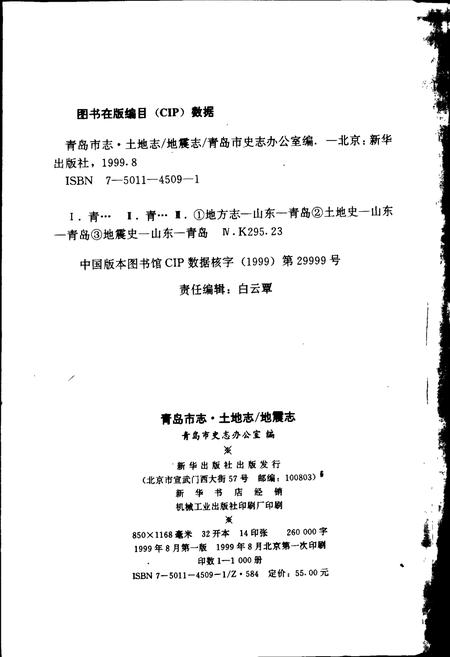 图书在版编目（CIP）数据

青岛市志·土地志/地震志/青岛市史志办公室编. —北京：新华出版社，1999.8
ISBN 7—5011—4509—1

Ⅰ. 青… Ⅱ. 青… Ⅲ. ①地方志—山东—青岛②土地史—山东—青岛③地震史—山东—青岛 Ⅳ. K295.23

中国版本图书馆 CIP 数据核字（1999）第 29999 号

责任编辑：白云覃

青岛市志·土地志/地震志
青岛市史志办公室 编
※
新华出版社出版发行
（北京市宣武门西大街 57 号 邮编：100803）
新华书店经销
机械工业出版社印刷厂印刷
※
850×1168 毫米 32 开本 14 印张 260 000 字
1999 年 8 月第一版 1999 年 8 月北京第一次印刷
印数 1—1 000 册
ISBN 7—5011—4509—1/Z·584 定价：55.00 元